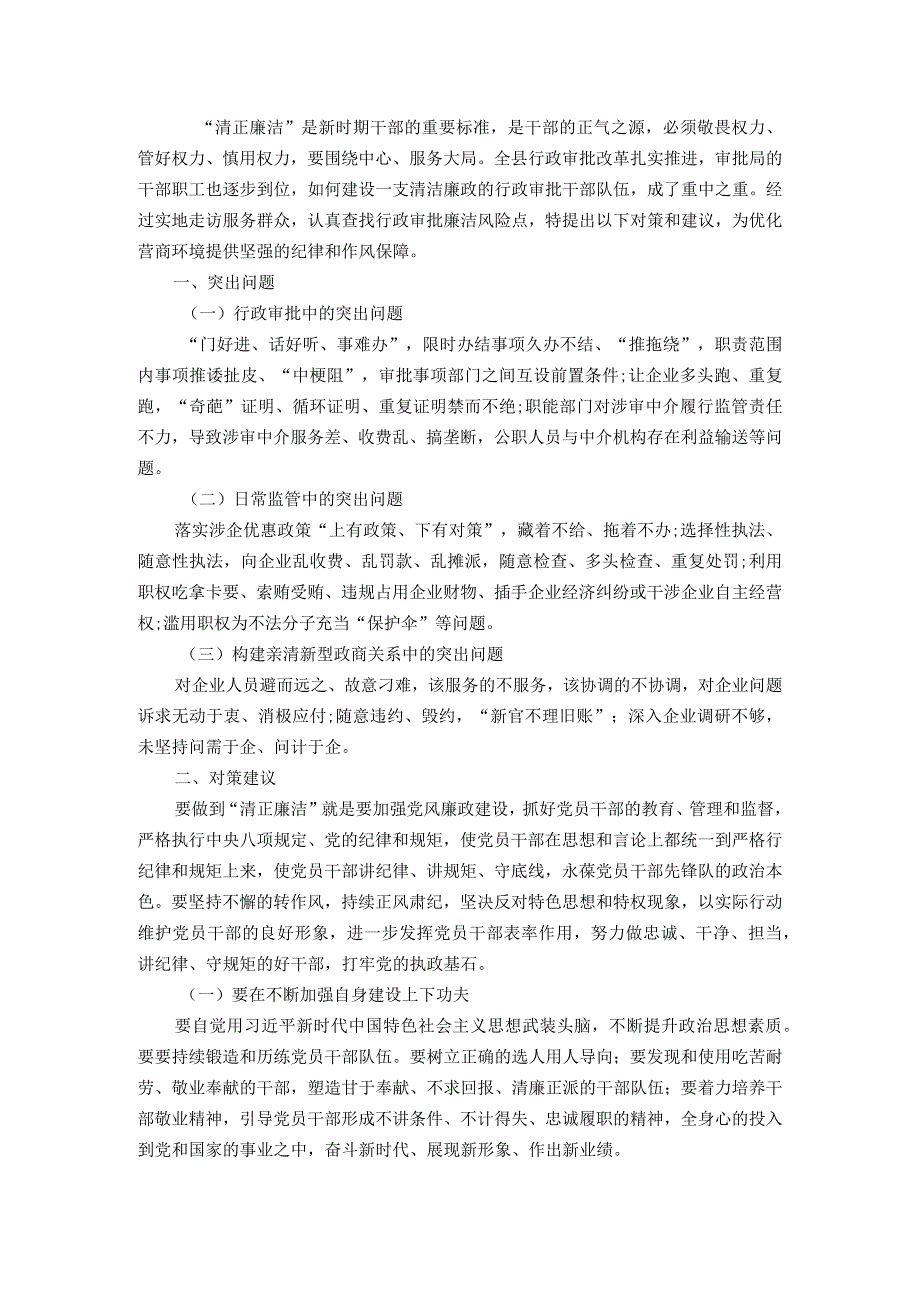 “清正廉洁”是新时期干部的重要标准，是干部的正气之源，必须敬畏权力、管好权力、慎用权力，要围绕中心、服务大局。全县行政审批改革扎实推进，审批局的干部职工也逐步到位，如何建设一支清洁廉政的行政审批干部队伍，成了重中之重。经过实地走访服务群众，认真查找行政审批廉洁风险点，特提出以下对策和建议，为优化营商环境提供坚强的纪律和作风保障。

一、突出问题

（一）行政审批中的突出问题

“门好进、话好听、事难办”，限时办结事项久办不结、“推拖绕”，职责范围内事项推诿扯皮、“中梗阻”，审批事项部门之间互设前置条件;让企业多头跑、重复跑，“奇葩”证明、循环证明、重复证明禁而不绝;职能部门对涉审中介履行监管责任不力，导致涉审中介服务差、收费乱、搞垄断，公职人员与中介机构存在利益输送等问题。

（二）日常监管中的突出问题

落实涉企优惠政策“上有政策、下有对策”，藏着不给、拖着不办;选择性执法、随意性执法，向企业乱收费、乱罚款、乱摊派，随意检查、多头检查、重复处罚;利用职权吃拿卡要、索贿受贿、违规占用企业财物、插手企业经济纠纷或干涉企业自主经营权;滥用职权为不法分子充当“保护伞”等问题。

（三）构建亲清新型政商关系中的突出问题

对企业人员避而远之、故意刁难，该服务的不服务，该协调的不协调，对企业问题诉求无动于衷、消极应付;随意违约、毁约，“新官不理旧账”；深入企业调研不够，未坚持问需于企、问计于企。

二、对策建议

要做到“清正廉洁”就是要加强党风廉政建设，抓好党员干部的教育、管理和监督，严格执行中央八项规定、党的纪律和规矩，使党员干部在思想和言论上都统一到严格行纪律和规矩上来，使党员干部讲纪律、讲规矩、守底线，永葆党员干部先锋队的政治本色。要坚持不懈的转作风，持续正风肃纪，坚决反对特色思想和特权现象，以实际行动维护党员干部的良好形象，进一步发挥党员干部表率作用，努力做忠诚、干净、担当，讲纪律、守规矩的好干部，打牢党的执政基石。

（一）要在不断加强自身建设上下功夫

要自觉用习近平新时代中国特色社会主义思想武装头脑，不断提升政治思想素质。要要持续锻造和历练党员干部队伍。要树立正确的选人用人导向；要发现和使用吃苦耐劳、敬业奉献的干部，塑造甘于奉献、不求回报、清廉正派的干部队伍；要着力培养干部敬业精神，引导党员干部形成不讲条件、不计得失、忠诚履职的精神，全身心的投入到党和国家的事业之中，奋斗新时代、展现新形象、作出新业绩。